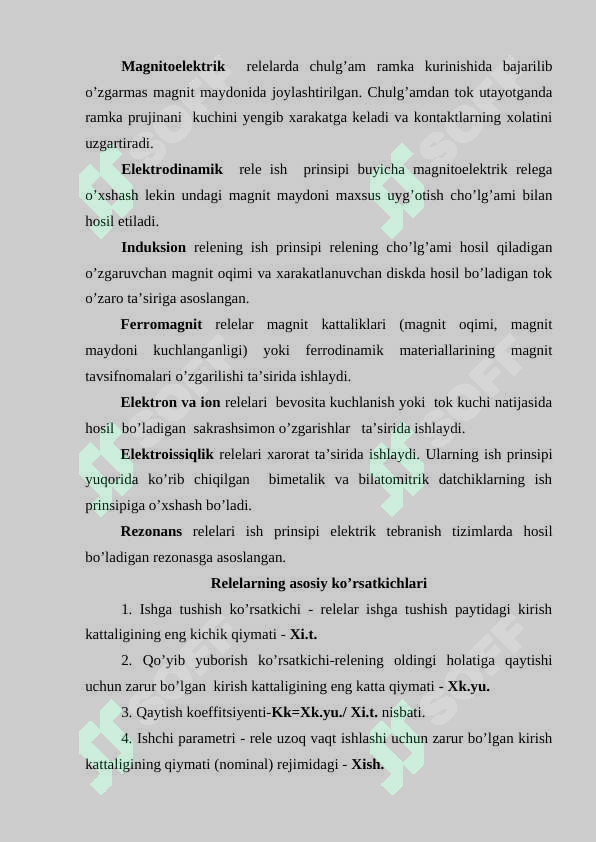 Magnitoelektrik relelarda chulg’am ramka kurinishida bajarilib o’zgarmas magnit maydonida joylashtirilgan. Chulg’amdan tok utayotganda ramka prujinani kuchini yengib xarakatga keladi va kontaktlarning xolatini uzgartiradi.

Elektrodinamik rele ish prinsipi buyicha magnitoelektrik relega o’xshash lekin undagi magnit maydoni maxsus uyg’otish cho’lg’ami bilan hosil etiladi.

Induksion relening ish prinsipi relening cho’lg’ami hosil qiladigan o’zgaruvchan magnit oqimi va xarakatlanuvchan diskda hosil bo’ladigan tok o’zaro ta’siriga asoslangan.

Ferromagnit relelar magnit kattaliklari (magnit oqimi, magnit maydoni kuchlanganligi) yoki ferrodinamik materiallarining magnit tavsifnomalari o’zgarilishi ta’sirida ishlaydi.

Elektron va ion relelari bevosita kuchlanish yoki tok kuchi natijasida hosil bo’ladigan sakrashsimon o’zgarishlar ta’sirida ishlaydi.

Elektroissiqlik relelari xarorat ta’sirida ishlaydi. Ularning ish prinsipi yuqorida ko’rib chiqilgan bimetalik va bilatomitrik datchiklarning ish prinsipiga o’xshash bo’ladi.

Rezonans relelari ish prinsipi elektrik tebranish tizimlarda hosil bo’ladigan rezonasga asoslangan.

Relelarning asosiy ko’rsatkichlari

1. Ishga tushish ko’rsatkichi - relelar ishga tushish paytidagi kirish kattaligining eng kichik qiymati - Xi.t.

2. Qo’yib yuborish ko’rsatkichi-relening oldingi holatiga qaytishi uchun zarur bo’lgan kirish kattaligining eng katta qiymati - Xk.yu.

3. Qaytish koeffitsiyenti-Kk=Xk.yu./ Xi.t. nisbati.

4. Ishchi parametri - rele uzoq vaqt ishlashi uchun zarur bo’lgan kirish kattaligining qiymati (nominal) rejimidagi - Xish.